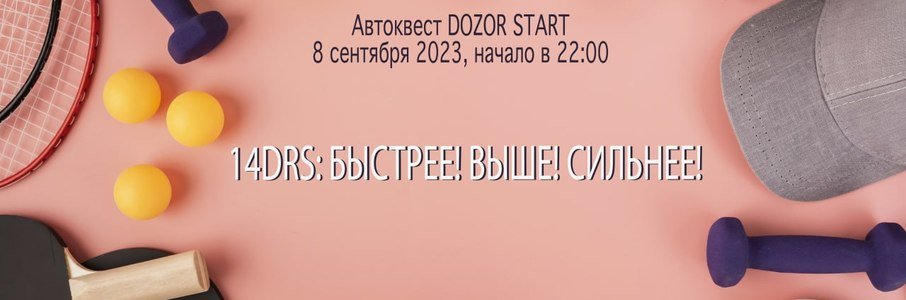 Автоквест DOZOR START
8 сентября 2023, начало в 22:00

14DRS: БЫСТРЕЕ! ВЫШЕ! СИЛЬНЕЕ!